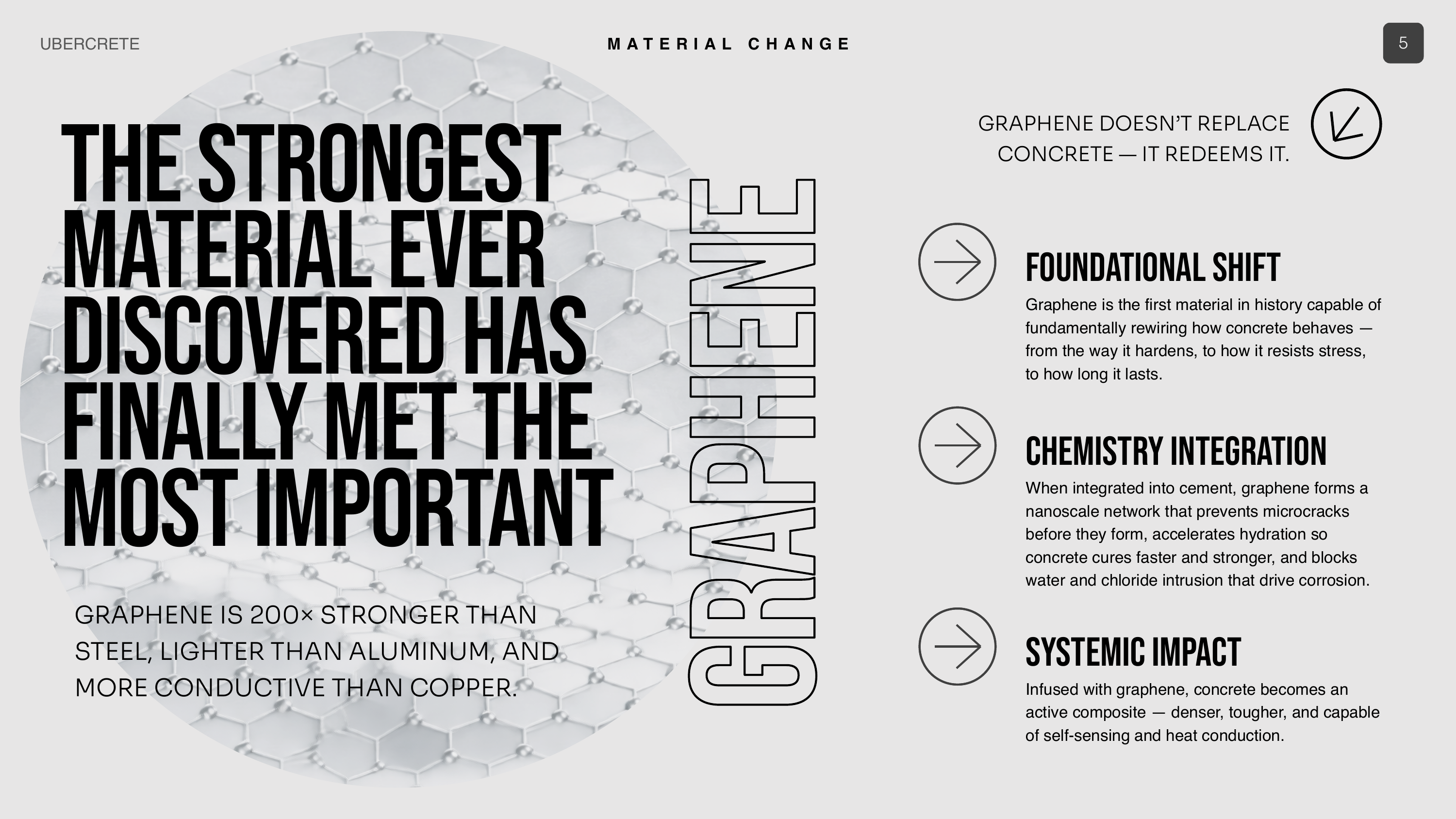 UBERCRETE

MATERIAL CHANGE

5

THE STRONGEST MATERIAL EVER DISCOVERED HAS FINALLY MET THE MOST IMPORTANT

GRAPHENE IS 200× STRONGER THAN STEEL, LIGHTER THAN ALUMINUM, AND MORE CONDUCTIVE THAN COPPER.

GRAPHENE

GRAPHENE DOESN'T REPLACE CONCRETE — IT REDEEMS IT.

FOUNDATIONAL SHIFT

Graphene is the first material in history capable of fundamentally rewiring how concrete behaves — from the way it hardens, to how it resists stress, to how long it lasts.

CHEMISTRY INTEGRATION

When integrated into cement, graphene forms a nanoscale network that prevents microcracks before they form, accelerates hydration so concrete cures faster and stronger, and blocks water and chloride intrusion that drive corrosion.

SYSTEMIC IMPACT

Infused with graphene, concrete becomes an active composite — denser, tougher, and capable of self-sensing and heat conduction.